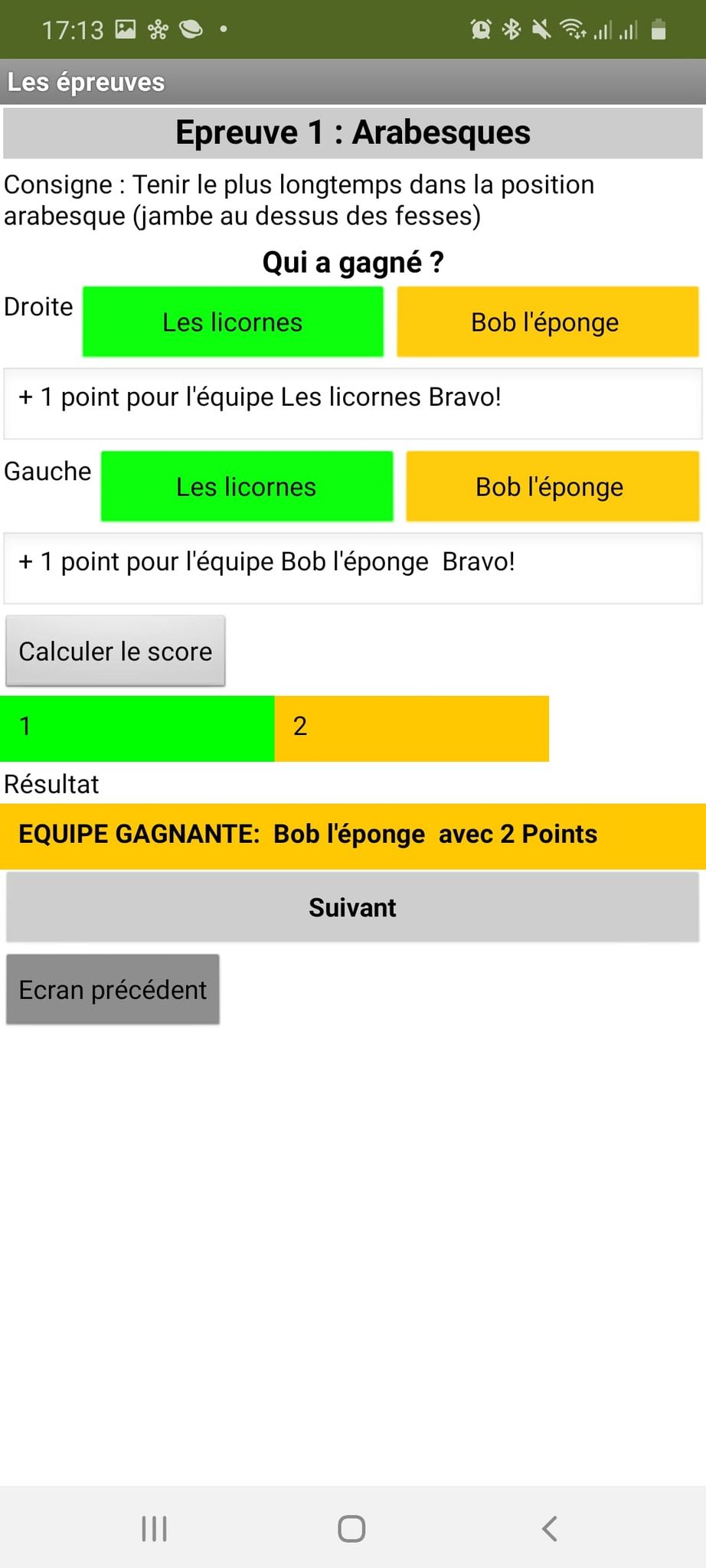 17:13

Les épreuves

Epreuve 1 : Arabesques

Consigne : Tenir le plus longtemps dans la position arabesque (jambe au dessus des fesses)

Qui a gagné ?

Droite Les licornes Bob l'éponge

+ 1 point pour l'équipe Les licornes Bravo!

Gauche Les licornes Bob l'éponge

+ 1 point pour l'équipe Bob l'éponge Bravo!

Calculer le score

1 2

Résultat

EQUIPE GAGNANTE: Bob l'éponge avec 2 Points

Suivant

Ecran précédent